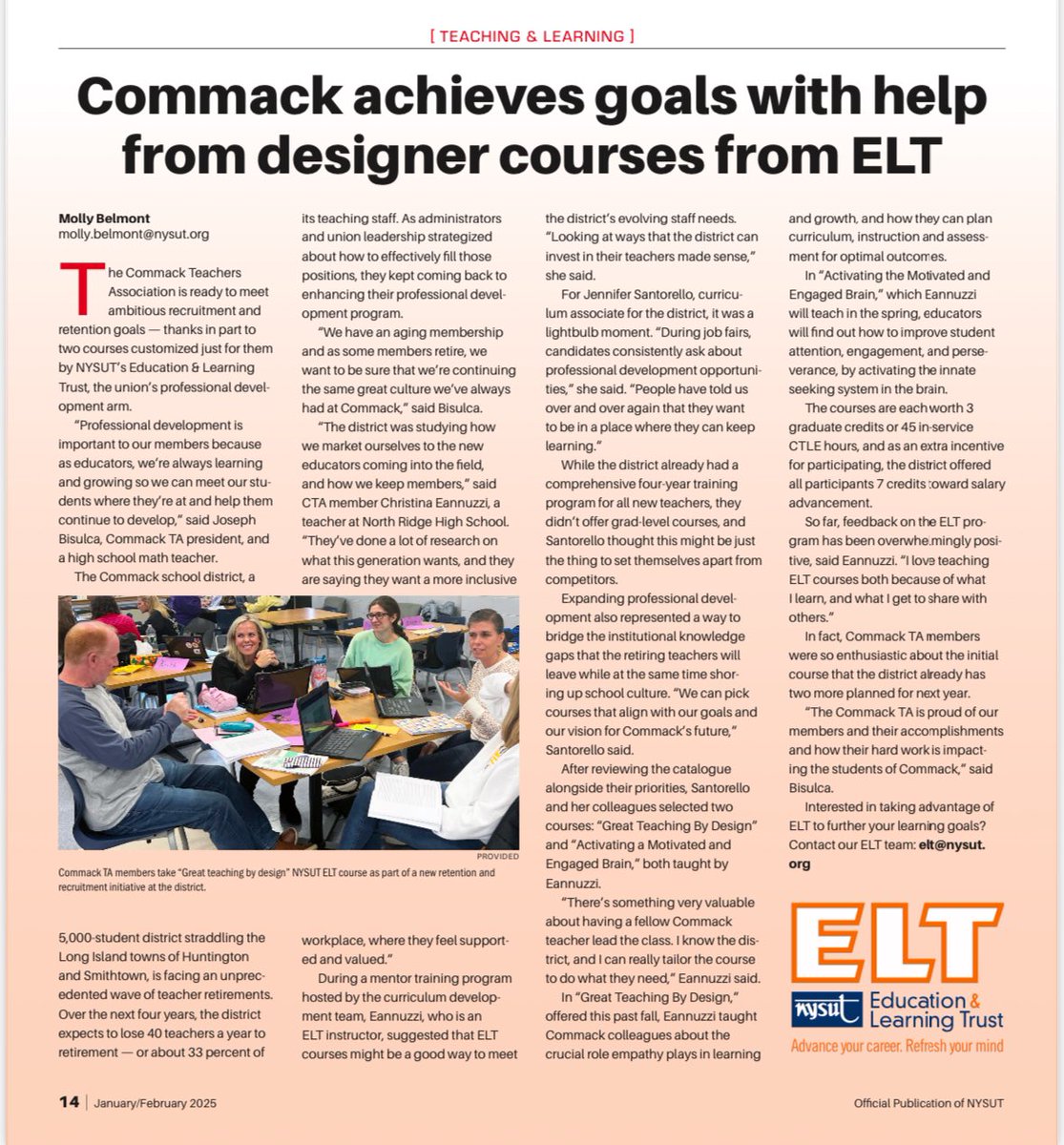 [ TEACHING & LEARNING ]

Commack achieves goals with help from designer courses from ELT

Molly Belmont
molly.belmont@nysut.org

The Commack Teachers Association is ready to meet ambitious recruitment and retention goals — thanks in part to two courses customized just for them by NYSUT's Education & Learning Trust, the union's professional development arm.

"Professional development is important to our members because as educators, we're always learning and growing so we can meet our students where they're at and help them continue to develop," said Joseph Bisulca, Commack TA president, and a high school math teacher.

The Commack school district, a 5,000-student district straddling the Long Island towns of Huntington and Smithtown, is facing an unprecedented wave of teacher retirements. Over the next four years, the district expects to lose 40 teachers a year to retirement — or about 33 percent of its teaching staff. As administrators and union leadership strategized about how to effectively fill those positions, they kept coming back to enhancing their professional development program.

"We have an aging membership and as some members retire, we want to be sure that we're continuing the same great culture we've always had at Commack," said Bisulca.

"The district was studying how we market ourselves to the new educators coming into the field, and how we keep members," said CTA member Christina Eannuzzi, a teacher at North Ridge High School. "They've done a lot of research on what this generation wants, and they are saying they want a more inclusive workplace, where they feel supported and valued."

During a mentor training program hosted by the curriculum development team, Eannuzzi, who is an ELT instructor, suggested that ELT courses might be a good way to meet the district's evolving staff needs. "Looking at ways that the district can invest in their teachers made sense," she said.

For Jennifer Santorello, curriculum associate for the district, it was a lightbulb moment. "During job fairs, candidates consistently ask about professional development opportunities," she said. "People have told us over and over again that they want to be in a place where they can keep learning."

While the district already had a comprehensive four-year training program for all new teachers, they didn't offer grad-level courses, and Santorello thought this might be just the thing to set themselves apart from competitors.

Expanding professional development also represented a way to bridge the institutional knowledge gaps that the retiring teachers will leave while at the same time shoring up school culture. "We can pick courses that align with our goals and our vision for Commack's future," Santorello said.

After reviewing the catalogue alongside their priorities, Santorello and her colleagues selected two courses: "Great Teaching By Design" and "Activating a Motivated and Engaged Brain," both taught by Eannuzzi.

"There's something very valuable about having a fellow Commack teacher lead the class. I know the district, and I can really tailor the course to do what they need," Eannuzzi said.

In "Great Teaching By Design," offered this past fall, Eannuzzi taught Commack colleagues about the crucial role empathy plays in learning and growth, and how they can plan curriculum, instruction and assessment for optimal outcomes.

In "Activating the Motivated and Engaged Brain," which Eannuzzi will teach in the spring, educators will find out how to improve student attention, engagement, and perseverance, by activating the innate seeking system in the brain.

The courses are each worth 3 graduate credits or 45 in-service CTLE hours, and as an extra incentive for participating, the district offered all participants 7 credits toward salary advancement.

So far, feedback on the ELT program has been overwhelmingly positive, said Eannuzzi. "I love teaching ELT courses both because of what I learn, and what I get to share with others."

In fact, Commack TA members were so enthusiastic about the initial course that the district already has two more planned for next year.

"The Commack TA is proud of our members and their accomplishments and how their hard work is impacting the students of Commack," said Bisulca.

Interested in taking advantage of ELT to further your learning goals? Contact our ELT team: elt@nysut.org

PROVIDED
Commack TA members take "Great teaching by design" NYSUT ELT course as part of a new retention and recruitment initiative at the district.

ELT
nysut Education & Learning Trust
Advance your career. Refresh your mind

14 | January/February 2025
Official Publication of NYSUT